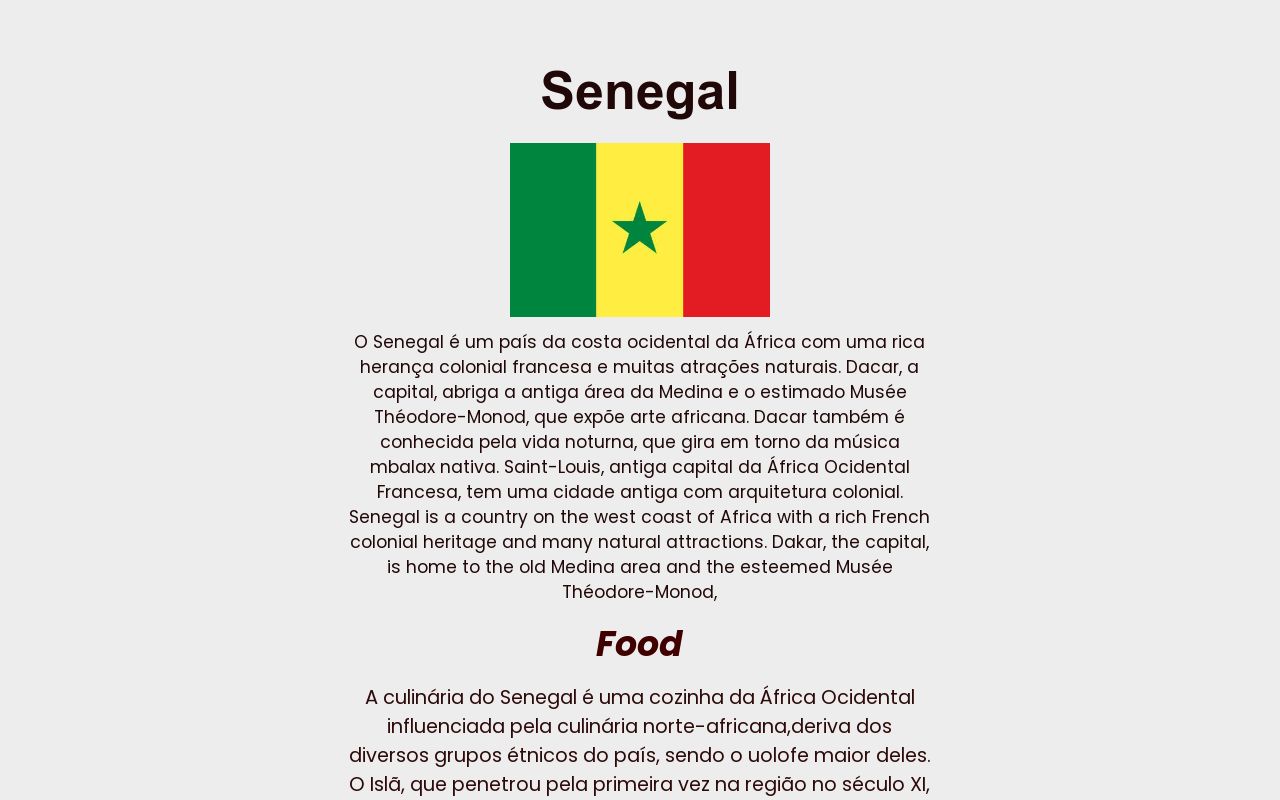 Senegal

O Senegal é um país da costa ocidental da África com uma rica herança colonial francesa e muitas atrações naturais. Dacar, a capital, abriga a antiga área da Medina e o estimado Musée Théodore-Monod, que expõe arte africana. Dacar também é conhecida pela vida noturna, que gira em torno da música mbalax nativa. Saint-Louis, antiga capital da África Ocidental Francesa, tem uma cidade antiga com arquitetura colonial. Senegal is a country on the west coast of Africa with a rich French colonial heritage and many natural attractions. Dakar, the capital, is home to the old Medina area and the esteemed Musée Théodore-Monod,

Food

A culinária do Senegal é uma cozinha da África Ocidental influenciada pela culinária norte-africana,deriva dos diversos grupos étnicos do país, sendo o uolofe maior deles. O Islã, que penetrou pela primeira vez na região no século XI,